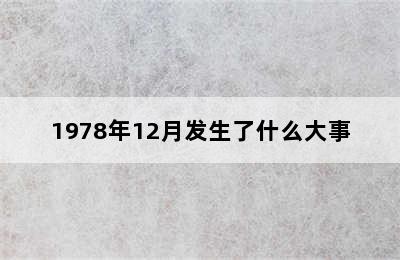 1978年12月发生了什么大事